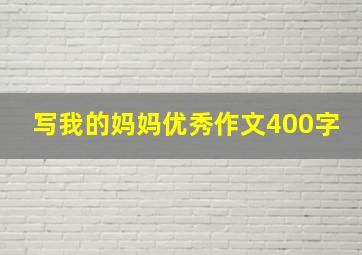 写我的妈妈优秀作文400字